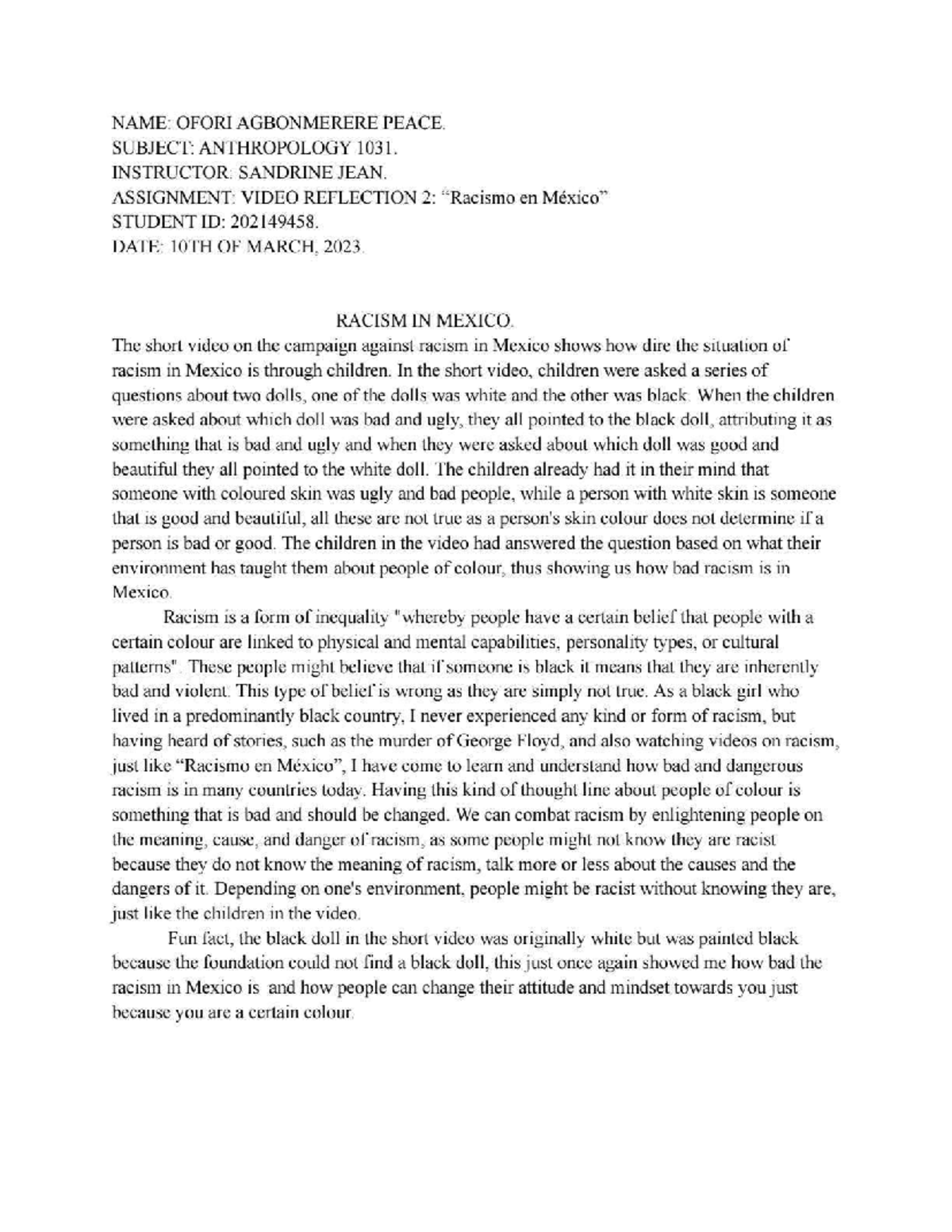 NAME: OFORI AGBONMERERE PEACE.
SUBJECT: ANTHROPOLOGY 1031.
INSTRUCTOR: SANDRINE JEAN.
ASSIGNMENT: VIDEO REFLECTION 2: "Racismo en México"
STUDENT ID: 202149458.
DATE: 10TH OF MARCH, 2023.

RACISM IN MEXICO.

The short video on the campaign against racism in Mexico shows how dire the situation of racism in Mexico is through children. In the short video, children were asked a series of questions about two dolls, one of the dolls was white and the other was black. When the children were asked about which doll was bad and ugly, they all pointed to the black doll, attributing it as something that is bad and ugly and when they were asked about which doll was good and beautiful they all pointed to the white doll. The children already had it in their mind that someone with coloured skin was ugly and bad people, while a person with white skin is someone that is good and beautiful, all these are not true as a person's skin colour does not determine if a person is bad or good. The children in the video had answered the question based on what their environment has taught them about people of colour, thus showing us how bad racism is in Mexico.

Racism is a form of inequality "whereby people have a certain belief that people with a certain colour are linked to physical and mental capabilities, personality types, or cultural patterns". These people might believe that if someone is black it means that they are inherently bad and violent. This type of belief is wrong as they are simply not true. As a black girl who lived in a predominantly black country, I never experienced any kind or form of racism, but having heard of stories, such as the murder of George Floyd, and also watching videos on racism, just like "Racismo en México", I have come to learn and understand how bad and dangerous racism is in many countries today. Having this kind of thought line about people of colour is something that is bad and should be changed. We can combat racism by enlightening people on the meaning, cause, and danger of racism, as some people might not know they are racist because they do not know the meaning of racism, talk more or less about the causes and the dangers of it. Depending on one's environment, people might be racist without knowing they are, just like the children in the video.

Fun fact, the black doll in the short video was originally white but was painted black because the foundation could not find a black doll, this just once again showed me how bad the racism in Mexico is and how people can change their attitude and mindset towards you just because you are a certain colour.